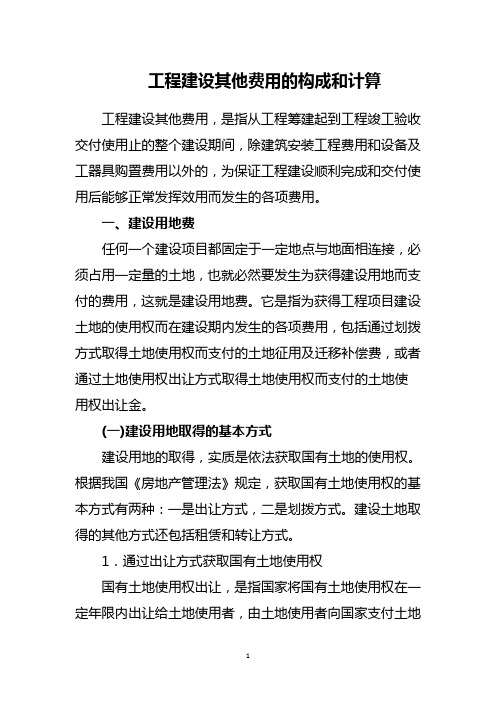 工程建设其他费用的构成和计算

工程建设其他费用，是指从工程筹建起到工程竣工验收交付使用止的整个建设期间，除建筑安装工程费用和设备及工器具购置费用以外的，为保证工程建设顺利完成和交付使用后能够正常发挥效用而发生的各项费用。

一、建设用地费

任何一个建设项目都固定于一定地点与地面相连接，必须占用一定量的土地，也就必然要发生为获得建设用地而支付的费用，这就是建设用地费。它是指为获得工程项目建设土地的使用权而在建设期内发生的各项费用，包括通过划拨方式取得土地使用权而支付的土地征用及迁移补偿费，或者通过土地使用权出让方式取得土地使用权而支付的土地使用权出让金。

(一)建设用地取得的基本方式

建设用地的取得，实质是依法获取国有土地的使用权。根据我国《房地产管理法》规定，获取国有土地使用权的基本方式有两种：一是出让方式，二是划拨方式。建设土地取得的其他方式还包括租赁和转让方式。

1．通过出让方式获取国有土地使用权

国有土地使用权出让，是指国家将国有土地使用权在一定年限内出让给土地使用者，由土地使用者向国家支付土地

1